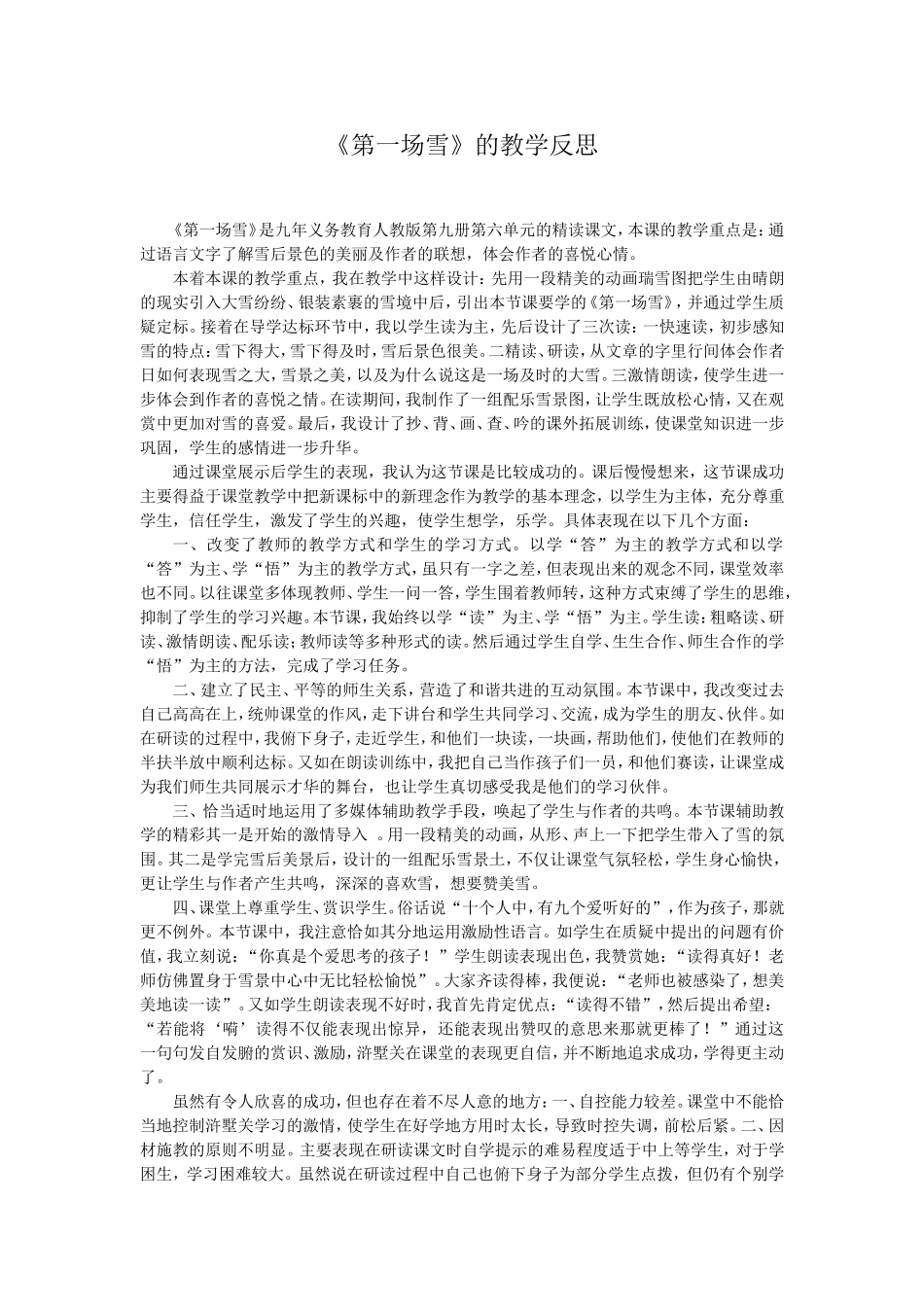 《第一场雪》的教学反思

《第一场雪》是九年义务教育人教版第九册第六单元的精读课文，本课的教学重点是：通过语言文字了解雪后景色的美丽及作者的联想，体会作者的喜悦心情。

本着本课的教学重点，我在教学中这样设计：先用一段精美的动画瑞雪图把学生由晴朗的现实引入大雪纷纷、银装素裹的雪境中后，引出本节课要学的《第一场雪》，并通过学生质疑定标。接着在导学达标环节中，我以学生读为主，先后设计了三次读：一快速读，初步感知雪的特点：雪下得大，雪下得及时，雪后景色很美。二精读、研读，从文章的字里行间体会作者日如何表现雪之大，雪景之美，以及为什么说这是一场及时的大雪。三激情朗读，使学生进一步体会到作者的喜悦之情。在读期间，我制作了一组配乐雪景图，让学生既放松心情，又在观赏中更加对雪的喜爱。最后，我设计了抄、背、画、查、吟的课外拓展训练，使课堂知识进一步巩固，学生的感情进一步升华。

通过课堂展示后学生的表现，我认为这节课是比较成功的。课后慢慢想来，这节课成功主要得益于课堂教学中把新课标中的新理念作为教学的基本理念，以学生为主体，充分尊重学生，信任学生，激发了学生的兴趣，使学生想学，乐学。具体表现在以下几个方面：

一、改变了教师的教学方式和学生的学习方式。以学“答”为主的教学方式和以学“答”为主、学“悟”为主的教学方式，虽只有一字之差，但表现出来的观念不同，课堂效率也不同。以往课堂多体现教师、学生一问一答，学生围着教师转，这种方式束缚了学生的思维，抑制了学生的学习兴趣。本节课，我始终以学“读”为主、学“悟”为主。学生读：粗略读、研读、激情朗读、配乐读；教师读等多种形式的读。然后通过学生自学、生生合作、师生合作的学“悟”为主的方法，完成了学习任务。

二、建立了民主、平等的师生关系，营造了和谐共进的互动氛围。本节课中，我改变过去自己高高在上，统帅课堂的作风，走下讲台和学生共同学习、交流，成为学生的朋友、伙伴。如在研读的过程中，我俯下身子，走近学生，和他们一块读，一块画，帮助他们，使他们在教师的半扶半放中顺利达标。又如在朗读训练中，我把自己当作孩子们一员，和他们赛读，让课堂成为我们师生共同展示才华的舞台，也让学生真切感受我是他们的学习伙伴。

三、恰当适时地运用了多媒体辅助教学手段，唤起了学生与作者的共鸣。本节课辅助教学的精彩其一是开始的激情导入 。用一段精美的动画，从形、声上一下把学生带入了雪的氛围。其二是学完雪后美景后，设计的一组配乐雪景土，不仅让课堂气氛轻松，学生身心愉快，更让学生与作者产生共鸣，深深的喜欢雪，想要赞美雪。

四、课堂上尊重学生、赏识学生。俗话说“十个人中，有九个爱听好的”，作为孩子，那就更不例外。本节课中，我注意恰如其分地运用激励性语言。如学生在质疑中提出的问题有价值，我立刻说：“你真是个爱思考的孩子！”学生朗读表现出色，我赞赏她：“读得真好！老师仿佛置身于雪景中心中无比轻松愉悦”。大家齐读得棒，我便说：“老师也被感染了，想美美地读一读”。又如学生朗读表现不好时，我首先肯定优点：“读得不错”，然后提出希望：“若能将‘嗬’读得不仅能表现出惊异，还能表现出赞叹的意思来那就更棒了！”通过这一句句发自发腑的赏识、激励，浒墅关在课堂的表现更自信，并不断地追求成功，学得更主动了。

虽然有令人欣喜的成功，但也存在着不尽人意的地方：一、自控能力较差。课堂中不能恰当地控制浒墅关学习的激情，使学生在好学地方用时太长，导致时控失调，前松后紧。二、因材施教的原则不明显。主要表现在研读课文时自学提示的难易程度适于中上等学生，对于学困生，学习困难较大。虽然说在研读过程中自己也俯下身子为部分学生点拨，但仍有个别学